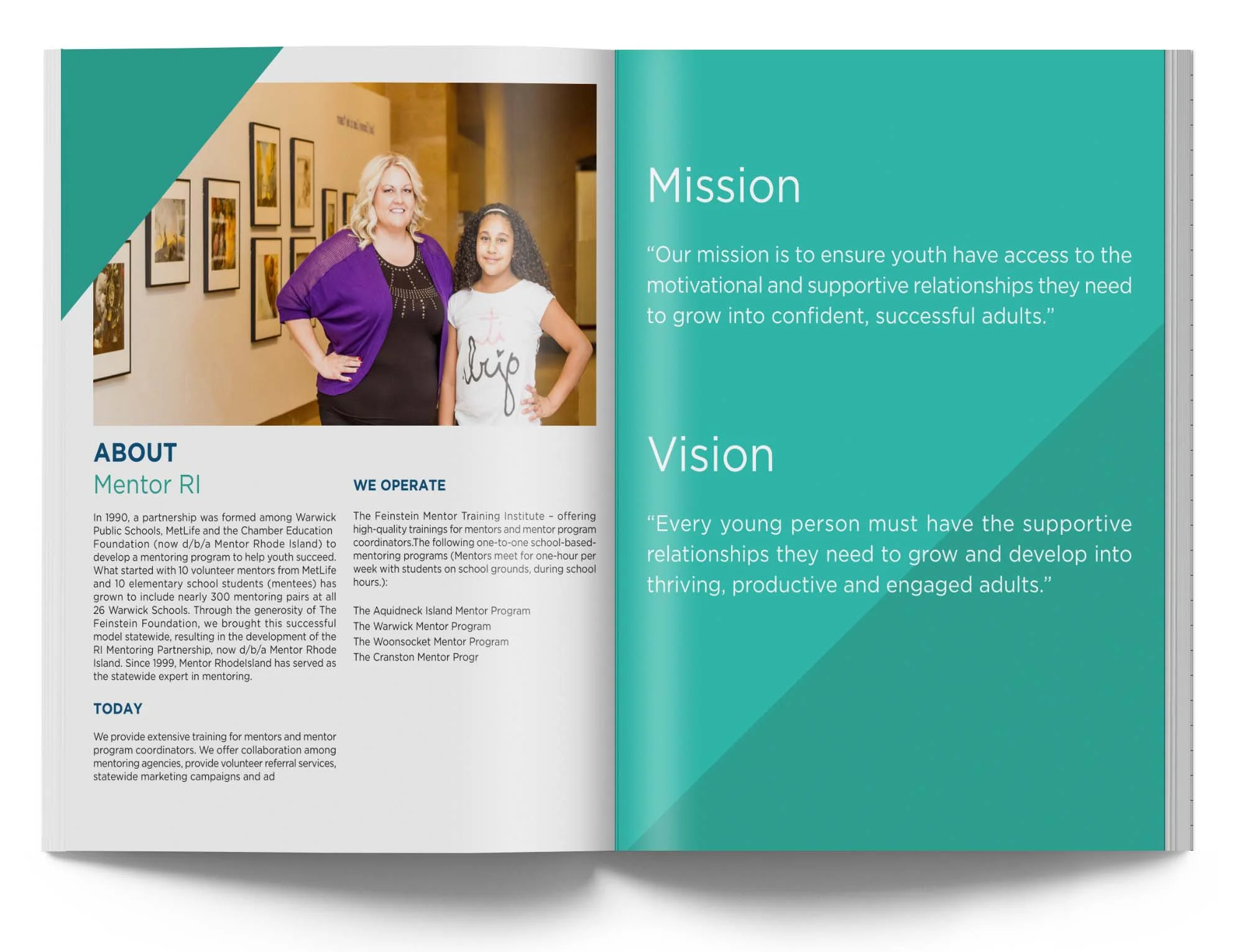 ABOUT
Mentor RI

In 1990, a partnership was formed among Warwick Public Schools, MetLife and the Chamber Education Foundation (now d/b/a Mentor Rhode Island) to develop a mentoring program to help youth succeed. What started with 10 volunteer mentors from MetLife and 10 elementary school students (mentees) has grown to include nearly 300 mentoring pairs at all 26 Warwick Schools. Through the generosity of The Feinstein Foundation, we brought this successful model statewide, resulting in the development of the RI Mentoring Partnership, now d/b/a Mentor Rhode Island. Since 1999, Mentor RhodeIsland has served as the statewide expert in mentoring.

TODAY

We provide extensive training for mentors and mentor program coordinators. We offer collaboration among mentoring agencies, provide volunteer referral services, statewide marketing campaigns and ad

WE OPERATE

The Feinstein Mentor Training Institute – offering high-quality trainings for mentors and mentor program coordinators.The following one-to-one school-based-mentoring programs (Mentors meet for one-hour per week with students on school grounds, during school hours.):

The Aquidneck Island Mentor Program
The Warwick Mentor Program
The Woonsocket Mentor Program
The Cranston Mentor Progr

Mission

“Our mission is to ensure youth have access to the motivational and supportive relationships they need to grow into confident, successful adults.”

Vision

“Every young person must have the supportive relationships they need to grow and develop into thriving, productive and engaged adults.”